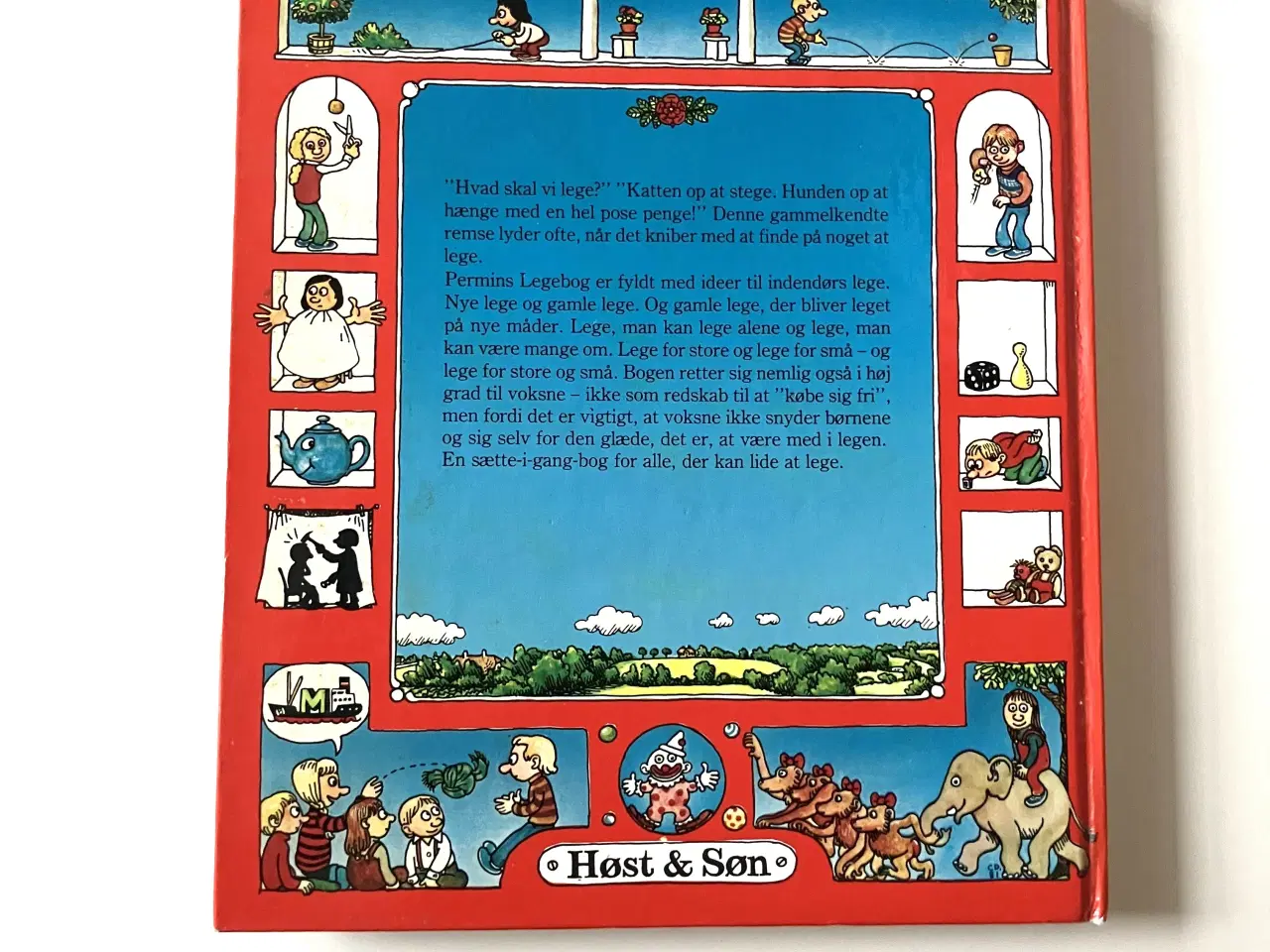 "Hvad skal vi lege?" "Katten op at stege. Hunden op at hænge med en hel pose penge!" Denne gammelkendte remse lyder ofte, når det kniber med at finde på noget at lege.
Permins Legebog er fyldt med ideer til indendørs lege. Nye lege og gamle lege. Og gamle lege, der bliver leget på nye måder. Lege, man kan lege alene og lege, man kan være mange om. Lege for store og lege for små – og lege for store og små. Bogen retter sig nemlig også i høj grad til voksne – ikke som redskab til at "købe sig fri", men fordi det er vigtigt, at voksne ikke snyder børnene og sig selv for den glæde, det er, at være med i legen. En sætte-i-gang-bog for alle, der kan lide at lege.

M

Høst & Søn